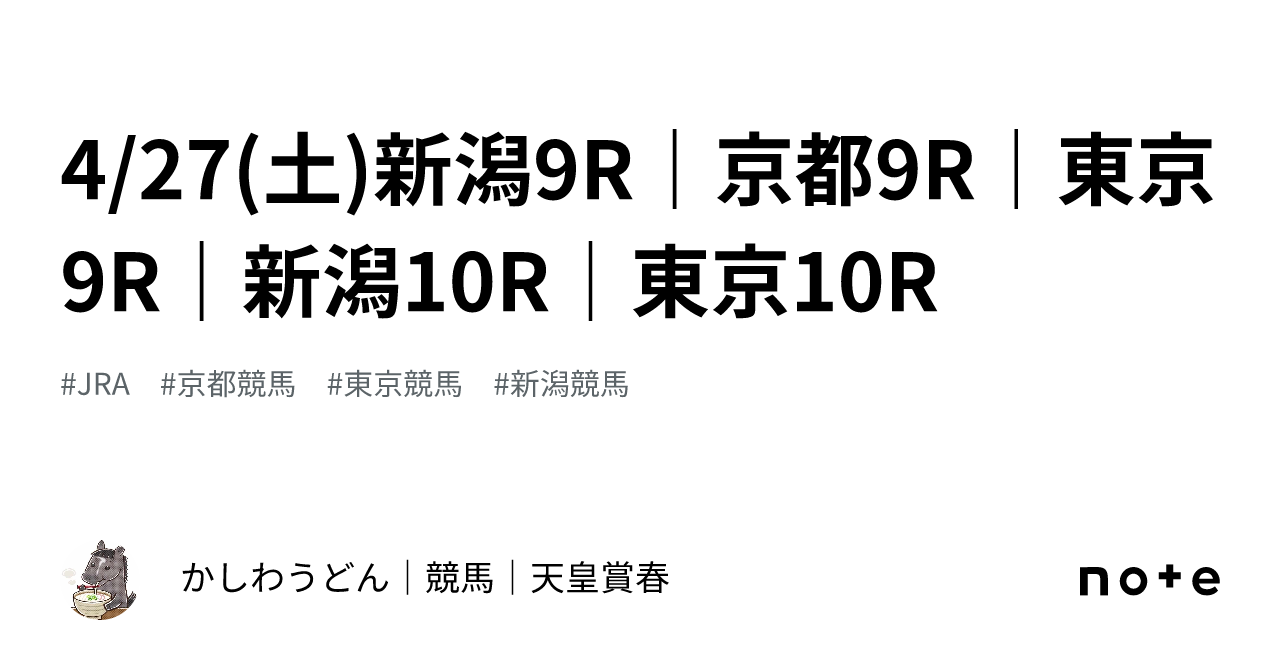 4/27(土)新潟9R｜京都9R｜東京9R｜新潟10R｜東京10R

#JRA #京都競馬 #東京競馬 #新潟競馬

かしわうどん｜競馬｜天皇賞春

note